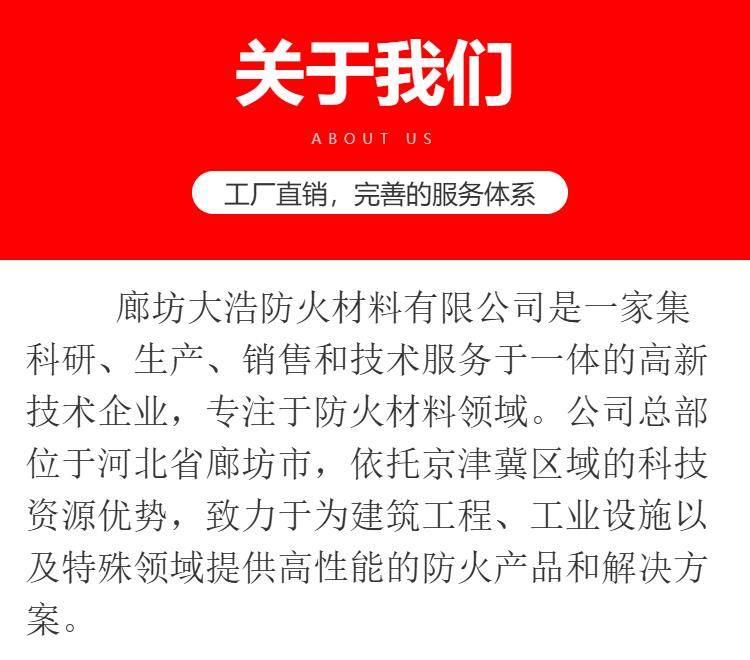 关于我们

ABOUT US

工厂直销，完善的服务体系

廊坊大浩防火材料有限公司是一家集科研、生产、销售和技术服务于一体的高新技术企业，专注于防火材料领域。公司总部位于河北省廊坊市，依托京津冀区域的科技资源优势，致力于为建筑工程、工业设施以及特殊领域提供高性能的防火产品和解决方案。